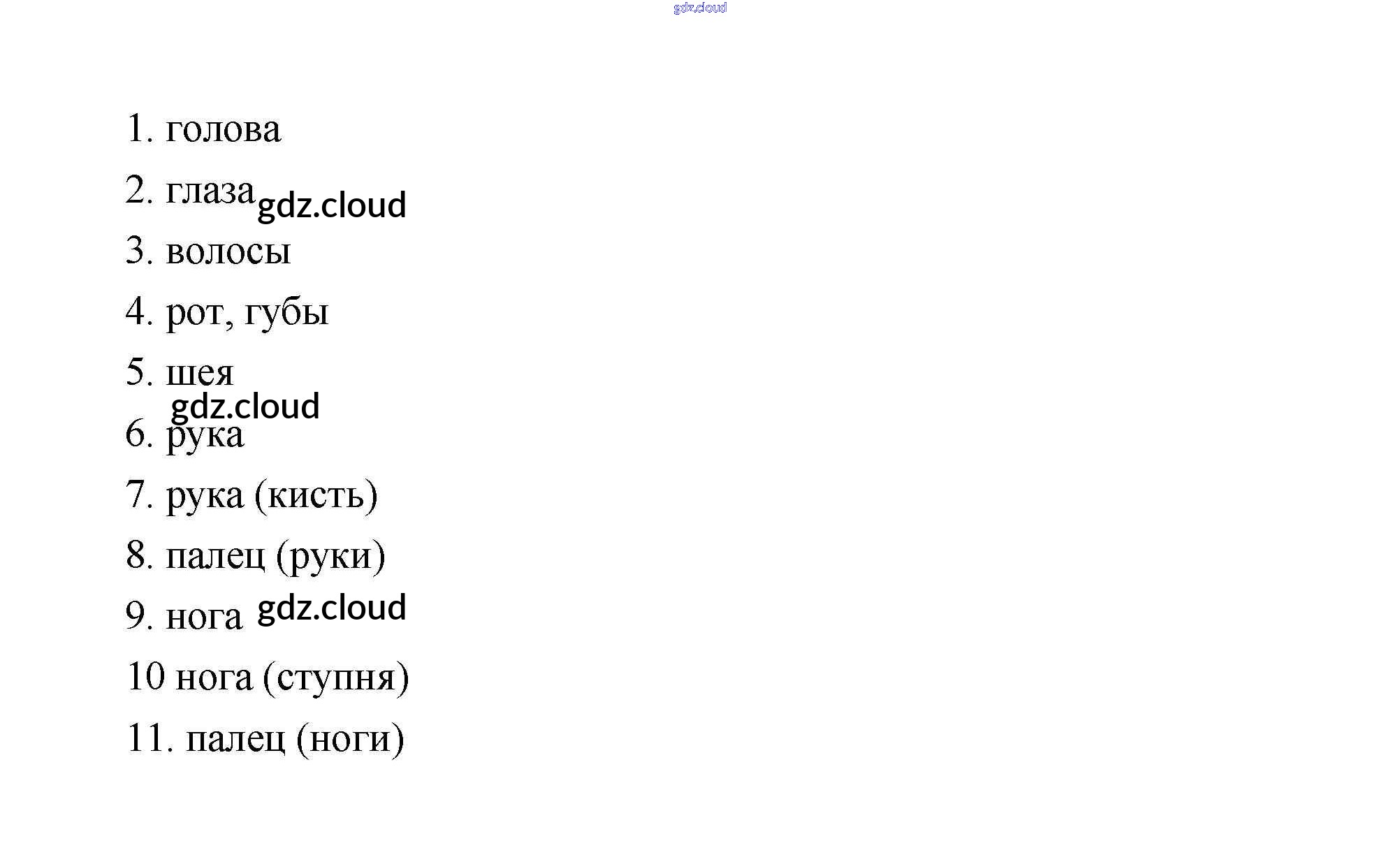 1. голова

2. глаза

3. волосы

4. рот, губы

5. шея

6. рука

7. рука (кисть)

8. палец (руки)

9. нога

10 нога (ступня)

11. палец (ноги)

gdz.cloud